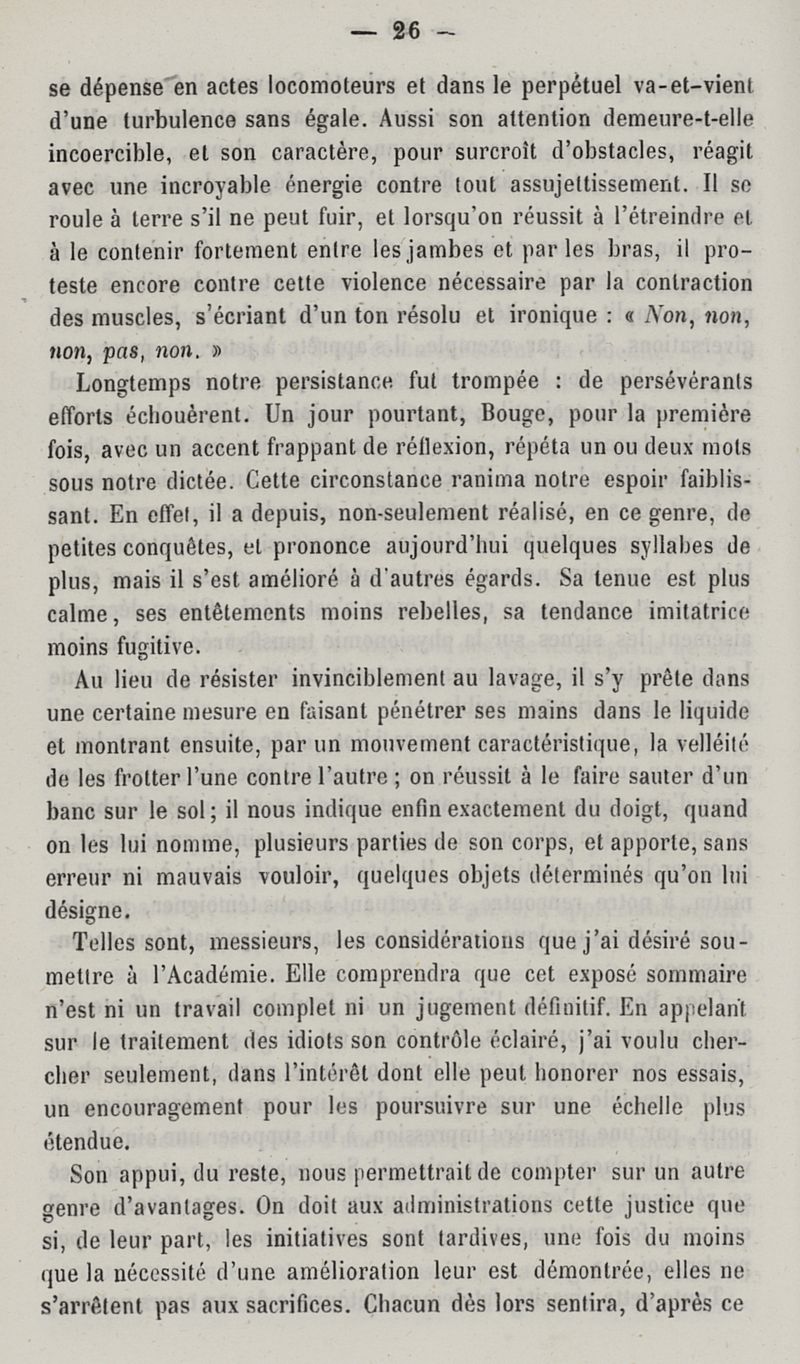 — 26 —

se dépense en actes locomoteurs et dans le perpétuel va-et-vient d'une turbulence sans égale. Aussi son attention demeure-t-elle incoercible, et son caractère, pour surcroît d'obstacles, réagit avec une incroyable énergie contre tout assujettissement. Il se roule à terre s'il ne peut fuir, et lorsqu'on réussit à l'étreindre et à le contenir fortement entre les jambes et par les bras, il proteste encore contre cette violence nécessaire par la contraction des muscles, s'écriant d'un ton résolu et ironique : « Non, non, non, pas, non. »

Longtemps notre persistance fut trompée : de persévérants efforts échouèrent. Un jour pourtant, Bouge, pour la première fois, avec un accent frappant de réflexion, répéta un ou deux mots sous notre dictée. Cette circonstance ranima notre espoir faiblissant. En effet, il a depuis, non-seulement réalisé, en ce genre, de petites conquêtes, et prononce aujourd'hui quelques syllabes de plus, mais il s'est amélioré à d'autres égards. Sa tenue est plus calme, ses entêtements moins rebelles, sa tendance imitatrice moins fugitive.

Au lieu de résister invinciblement au lavage, il s'y prête dans une certaine mesure en faisant pénétrer ses mains dans le liquide et montrant ensuite, par un mouvement caractéristique, la velléité de les frotter l'une contre l'autre ; on réussit à le faire sauter d'un banc sur le sol ; il nous indique enfin exactement du doigt, quand on les lui nomme, plusieurs parties de son corps, et apporte, sans erreur ni mauvais vouloir, quelques objets déterminés qu'on lui désigne.

Telles sont, messieurs, les considérations que j'ai désiré soumettre à l'Académie. Elle comprendra que cet exposé sommaire n'est ni un travail complet ni un jugement définitif. En appelant sur le traitement des idiots son contrôle éclairé, j'ai voulu chercher seulement, dans l'intérêt dont elle peut honorer nos essais, un encouragement pour les poursuivre sur une échelle plus étendue.

Son appui, du reste, nous permettrait de compter sur un autre genre d'avantages. On doit aux administrations cette justice que si, de leur part, les initiatives sont tardives, une fois du moins que la nécessité d'une amélioration leur est démontrée, elles ne s'arrêtent pas aux sacrifices. Chacun dès lors sentira, d'après ce